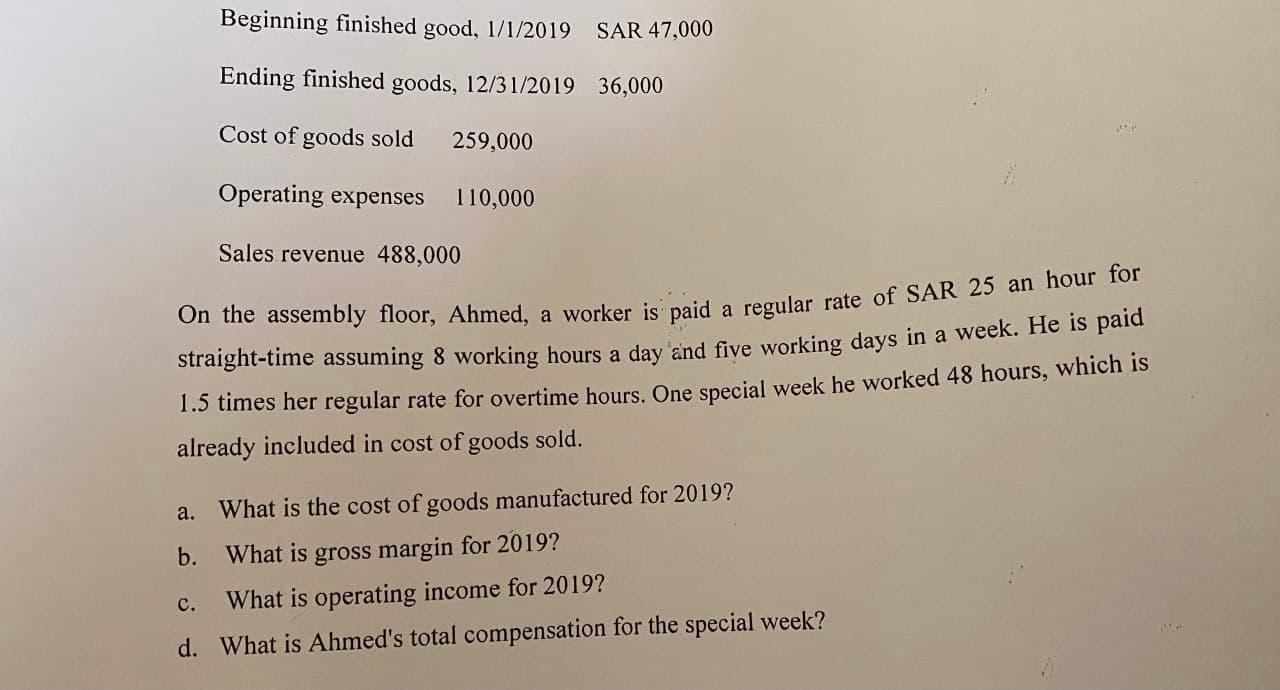 Beginning finished good, 1/1/2019 SAR 47,000

Ending finished goods, 12/31/2019 36,000

Cost of goods sold 259,000

Operating expenses 110,000

Sales revenue 488,000

On the assembly floor, Ahmed, a worker is paid a regular rate of SAR 25 an hour for straight-time assuming 8 working hours a day and five working days in a week. He is paid 1.5 times her regular rate for overtime hours. One special week he worked 48 hours, which is already included in cost of goods sold.

a. What is the cost of goods manufactured for 2019?

b. What is gross margin for 2019?

c. What is operating income for 2019?

d. What is Ahmed's total compensation for the special week?